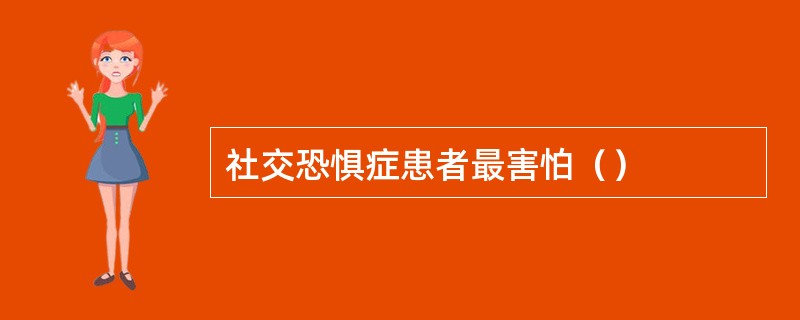 社交恐惧症患者最害怕（）